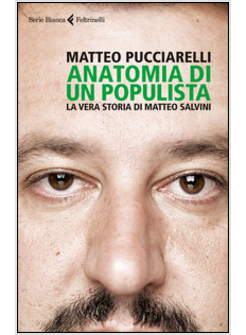 Serie Bianca Feltrinelli

MATTEO PUCCIARELLI
ANATOMIA DI UN POPULISTA
LA VERA STORIA DI MATTEO SALVINI